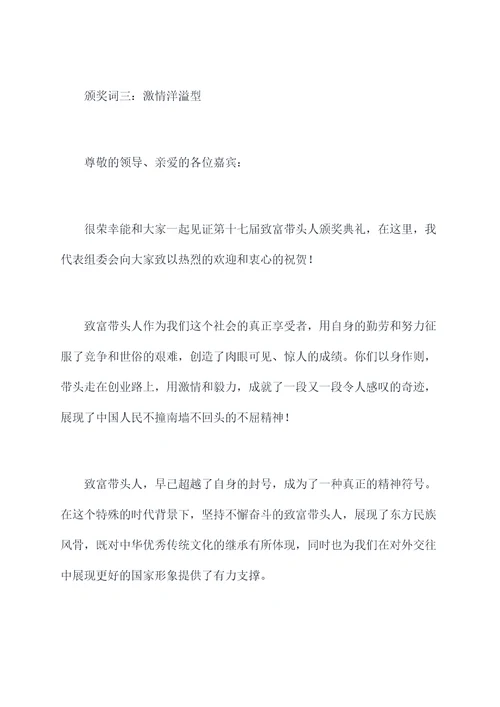 颁奖词三：激情洋溢型

尊敬的领导、亲爱的各位嘉宾：

很荣幸能和大家一起见证第十七届致富带头人颁奖典礼，在这里，我代表组委会向大家致以热烈的欢迎和衷心的祝贺！

致富带头人作为我们这个社会的真正享受者，用自身的勤劳和努力征服了竞争和世俗的艰难，创造了肉眼可见、惊人的成绩。你们以身作则，带头走在创业路上，用激情和毅力，成就了一段又一段令人感叹的奇迹，展现了中国人民不撞南墙不回头的不屈精神！

致富带头人，早已超越了自身的封号，成为了一种真正的精神符号。在这个特殊的时代背景下，坚持不懈奋斗的致富带头人，展现了东方民族风骨，既对中华优秀传统文化的继承有所体现，同时也为我们在对外交往中展现更好的国家形象提供了有力支撑。